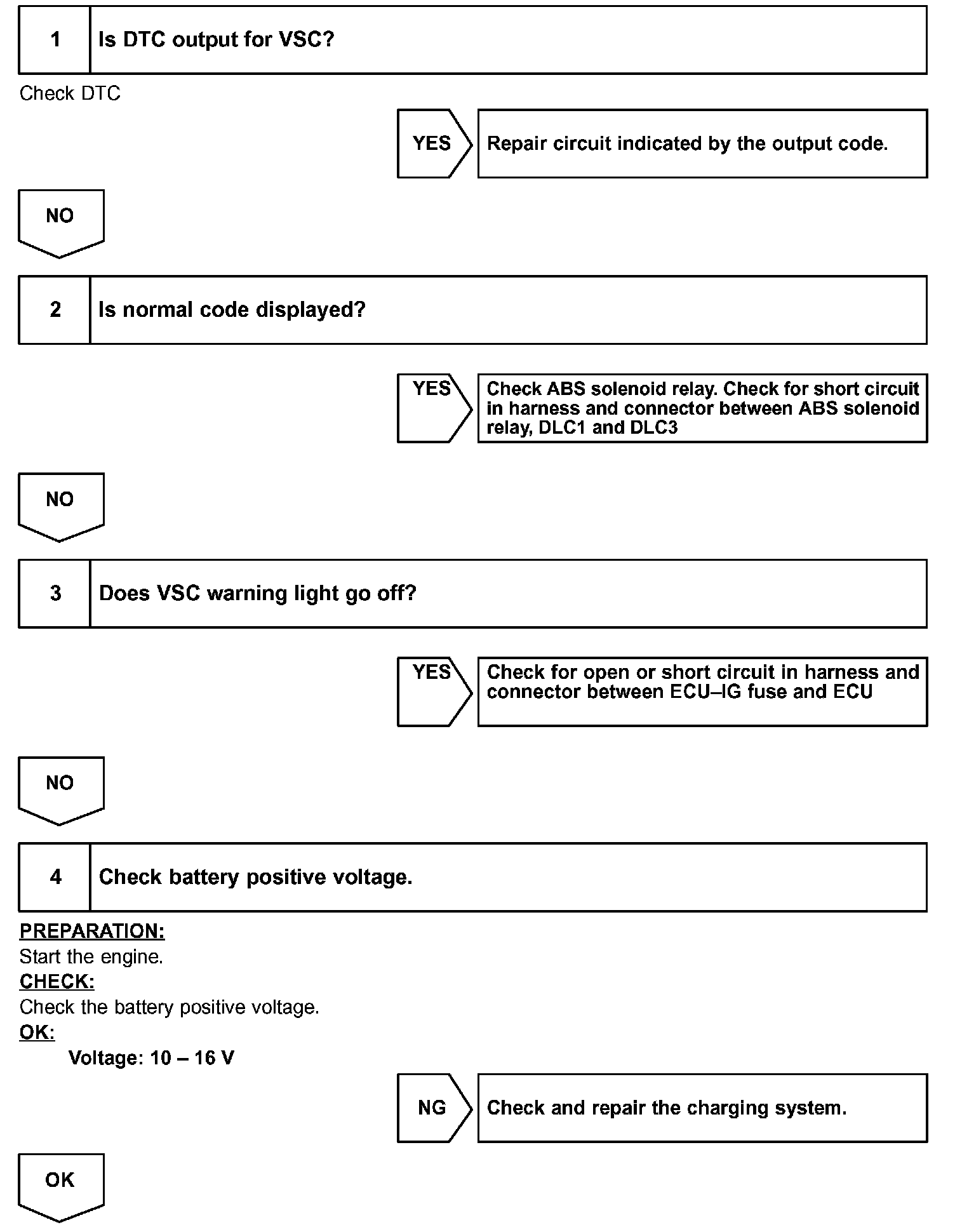 1 Is DTC output for VSC?

Check DTC

YES Repair circuit indicated by the output code.

NO

2 Is normal code displayed?

YES Check ABS solenoid relay. Check for short circuit in harness and connector between ABS solenoid relay, DLC1 and DLC3

NO

3 Does VSC warning light go off?

YES Check for open or short circuit in harness and connector between ECU–IG fuse and ECU

NO

4 Check battery positive voltage.

PREPARATION:
Start the engine.
CHECK:
Check the battery positive voltage.
OK:
Voltage: 10 – 16 V

NG Check and repair the charging system.

OK